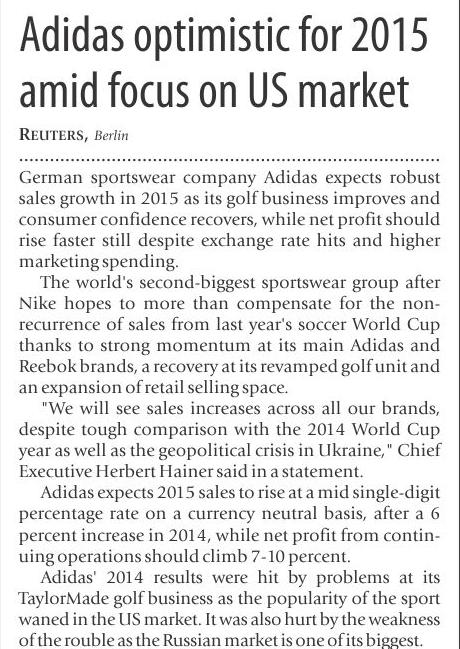 Adidas optimistic for 2015 amid focus on US market

REUTERS, Berlin

German sportswear company Adidas expects robust sales growth in 2015 as its golf business improves and consumer confidence recovers, while net profit should rise faster still despite exchange rate hits and higher marketing spending.

The world's second-biggest sportswear group after Nike hopes to more than compensate for the non-recurrence of sales from last year's soccer World Cup thanks to strong momentum at its main Adidas and Reebok brands, a recovery at its revamped golf unit and an expansion of retail selling space.

"We will see sales increases across all our brands, despite tough comparison with the 2014 World Cup year as well as the geopolitical crisis in Ukraine," Chief Executive Herbert Hainer said in a statement.

Adidas expects 2015 sales to rise at a mid single-digit percentage rate on a currency neutral basis, after a 6 percent increase in 2014, while net profit from continuing operations should climb 7-10 percent.

Adidas' 2014 results were hit by problems at its TaylorMade golf business as the popularity of the sport waned in the US market. It was also hurt by the weakness of the rouble as the Russian market is one of its biggest.